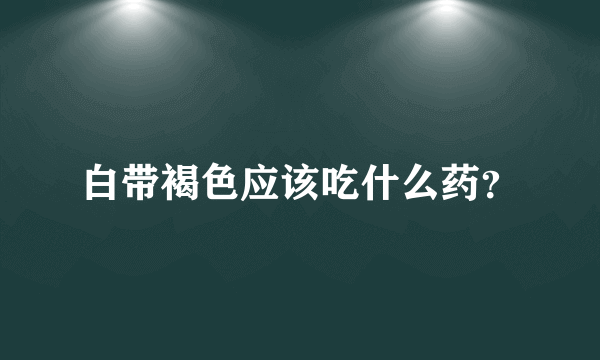 白带褐色应该吃什么药?